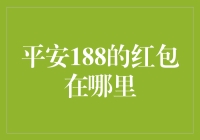 平安188的红包在哪里